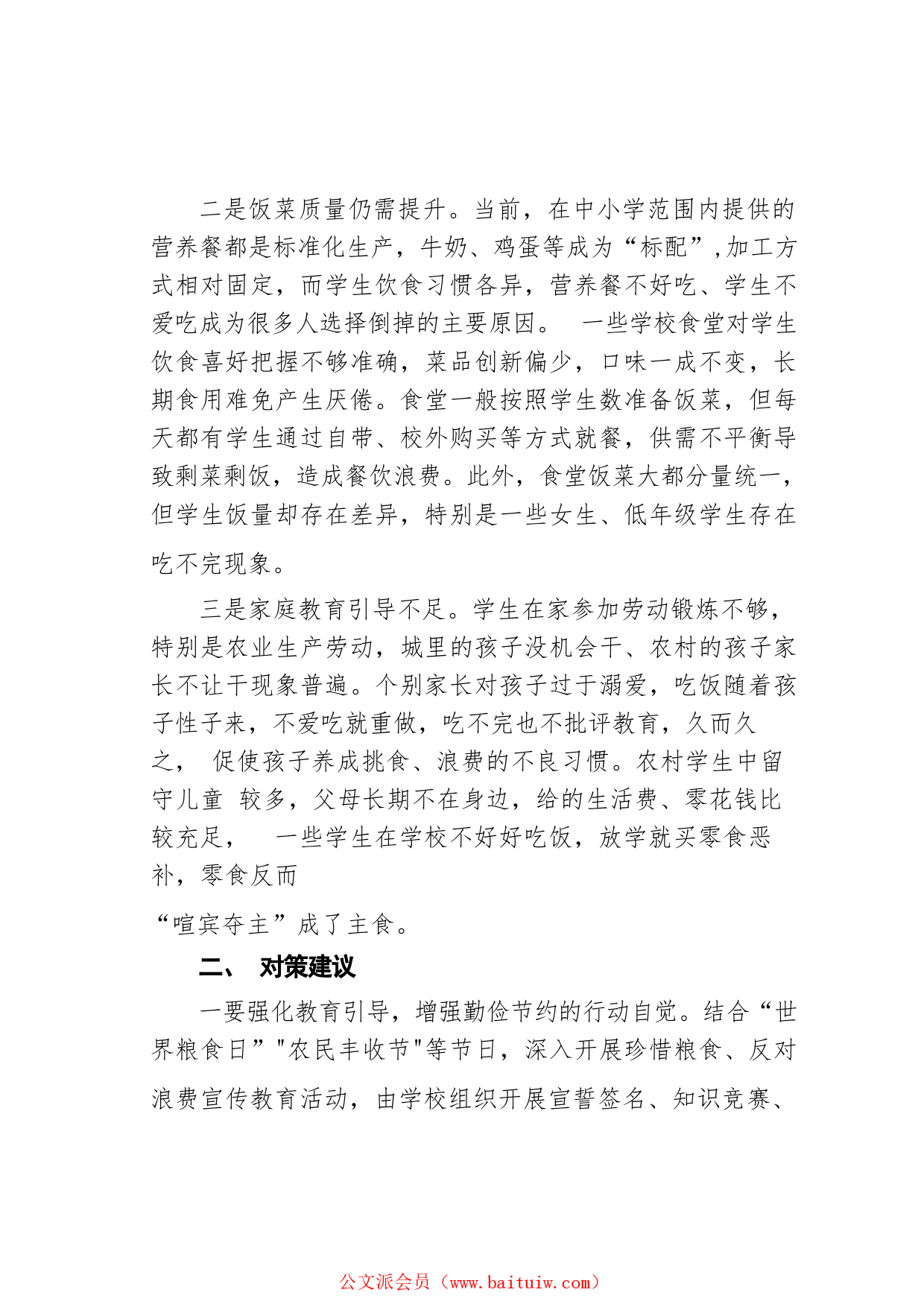 二是饭菜质量仍需提升。当前，在中小学范围内提供的营养餐都是标准化生产，牛奶、鸡蛋等成为“标配”,加工方式相对固定，而学生饮食习惯各异，营养餐不好吃、学生不爱吃成为很多人选择倒掉的主要原因。 一些学校食堂对学生饮食喜好把握不够准确，菜品创新偏少，口味一成不变，长期食用难免产生厌倦。食堂一般按照学生数准备饭菜，但每天都有学生通过自带、校外购买等方式就餐，供需不平衡导致剩菜剩饭，造成餐饮浪费。此外，食堂饭菜大都分量统一，但学生饭量却存在差异，特别是一些女生、低年级学生存在吃不完现象。

三是家庭教育引导不足。学生在家参加劳动锻炼不够，特别是农业生产劳动，城里的孩子没机会干、农村的孩子家长不让干现象普遍。个别家长对孩子过于溺爱，吃饭随着孩子性子来，不爱吃就重做，吃不完也不批评教育，久而久之， 促使孩子养成挑食、浪费的不良习惯。农村学生中留守儿童 较多，父母长期不在身边，给的生活费、零花钱比较充足， 一些学生在学校不好好吃饭，放学就买零食恶补，零食反而“喧宾夺主”成了主食。

二、 对策建议

一要强化教育引导，增强勤俭节约的行动自觉。结合“世界粮食日”"农民丰收节"等节日，深入开展珍惜粮食、反对浪费宣传教育活动，由学校组织开展宣誓签名、知识竞赛、

公文派会员（www.baituiw.com）